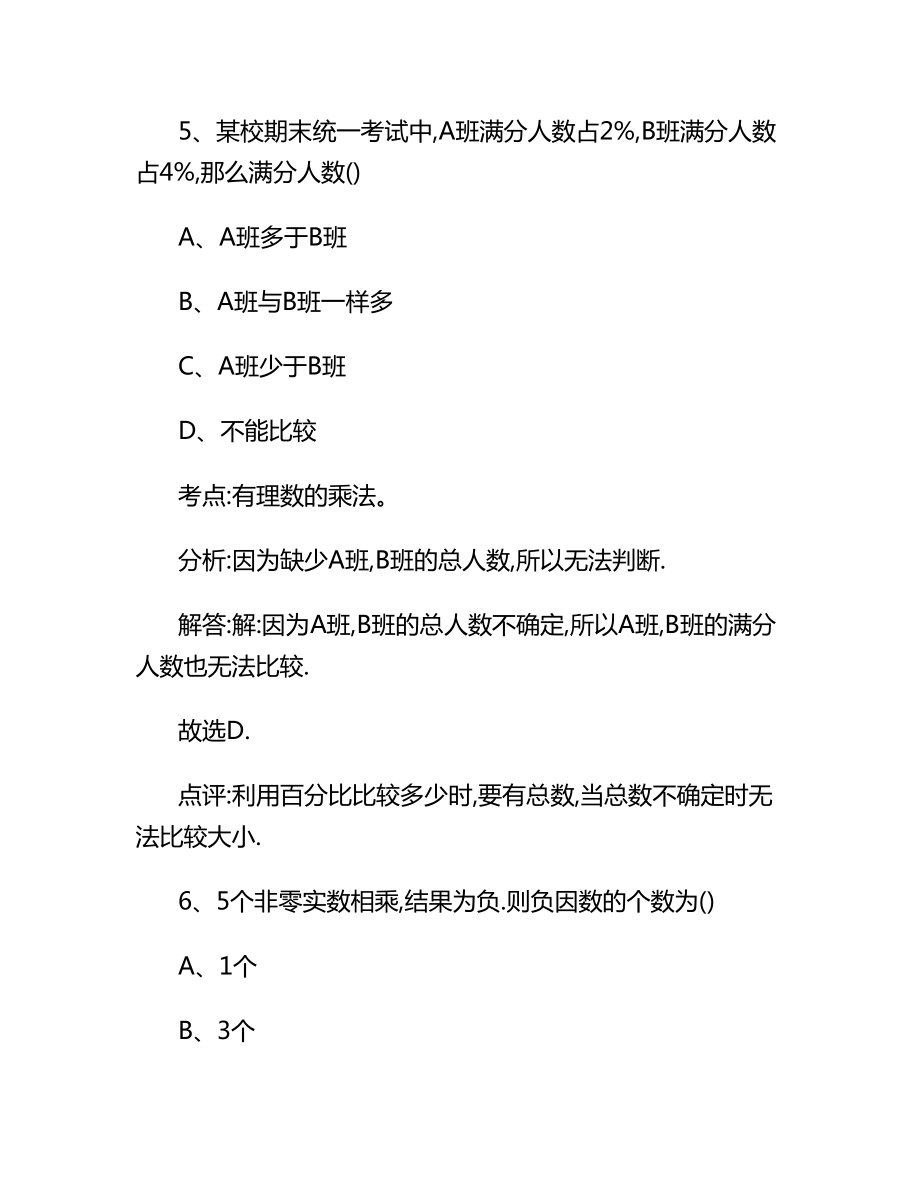 5、某校期末统一考试中,A班满分人数占2%,B班满分人数占4%,那么满分人数()

A、A班多于B班

B、A班与B班一样多

C、A班少于B班

D、不能比较

考点:有理数的乘法。

分析:因为缺少A班,B班的总人数,所以无法判断.

解答:解:因为A班,B班的总人数不确定,所以A班,B班的满分人数也无法比较.

故选D.

点评:利用百分比比较多少时,要有总数,当总数不确定时无法比较大小.

6、5个非零实数相乘,结果为负.则负因数的个数为()

A、1个

B、3个